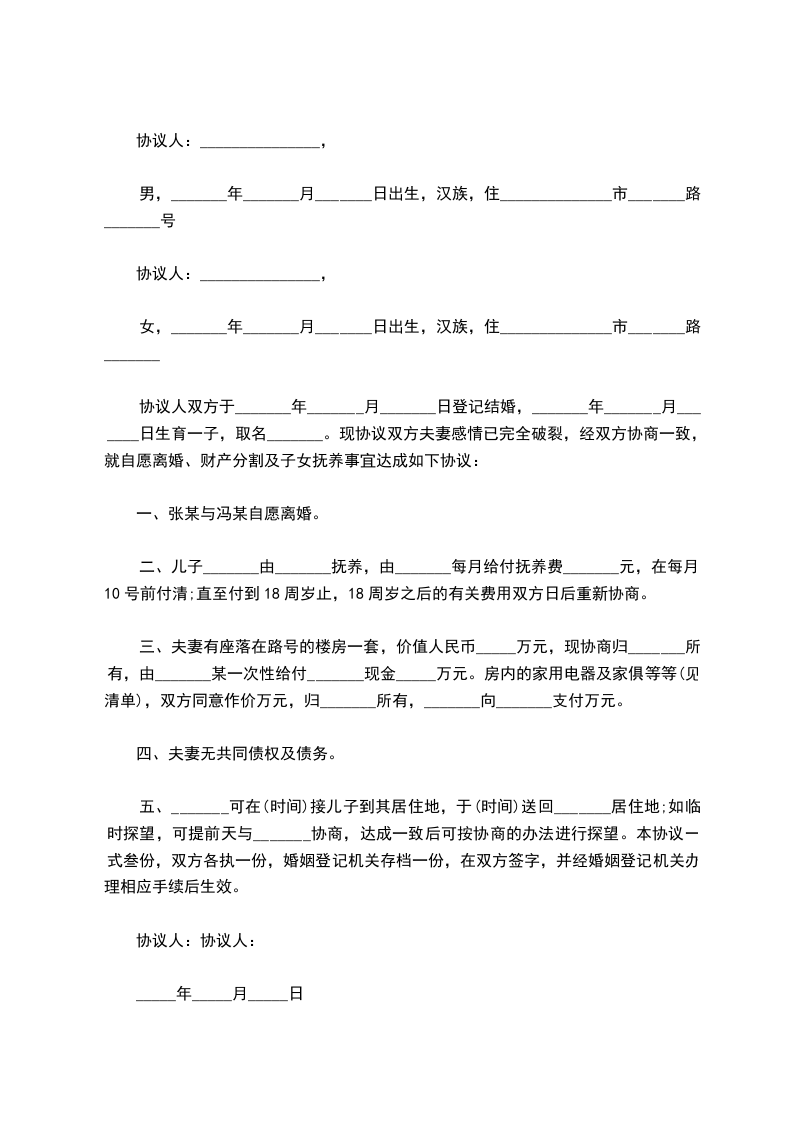 协议人：_______________，

男，_______年_______月_______日出生，汉族，住______________市_______路_______号

协议人：_______________，

女，_______年_______月_______日出生，汉族，住______________市_______路_______

协议人双方于_______年_______月_______日登记结婚，_______年_______月_______日生育一子，取名_______。现协议双方夫妻感情已完全破裂，经双方协商一致，就自愿离婚、财产分割及子女抚养事宜达成如下协议：

一、张某与冯某自愿离婚。

二、儿子_______由_______抚养，由_______每月给付抚养费_______元，在每月10号前付清;直至付到18周岁止，18周岁之后的有关费用双方日后重新协商。

三、夫妻有座落在路号的楼房一套，价值人民币_____万元，现协商归_______所有，由_______某一次性给付_______现金_____万元。房内的家用电器及家俱等等(见清单)，双方同意作价万元，归_______所有，_______向_______支付万元。

四、夫妻无共同债权及债务。

五、_______可在(时间)接儿子到其居住地，于(时间)送回_______居住地;如临时探望，可提前天与_______协商，达成一致后可按协商的办法进行探望。本协议一式叁份，双方各执一份，婚姻登记机关存档一份，在双方签字，并经婚姻登记机关办理相应手续后生效。

协议人：协议人：

_____年_____月_____日